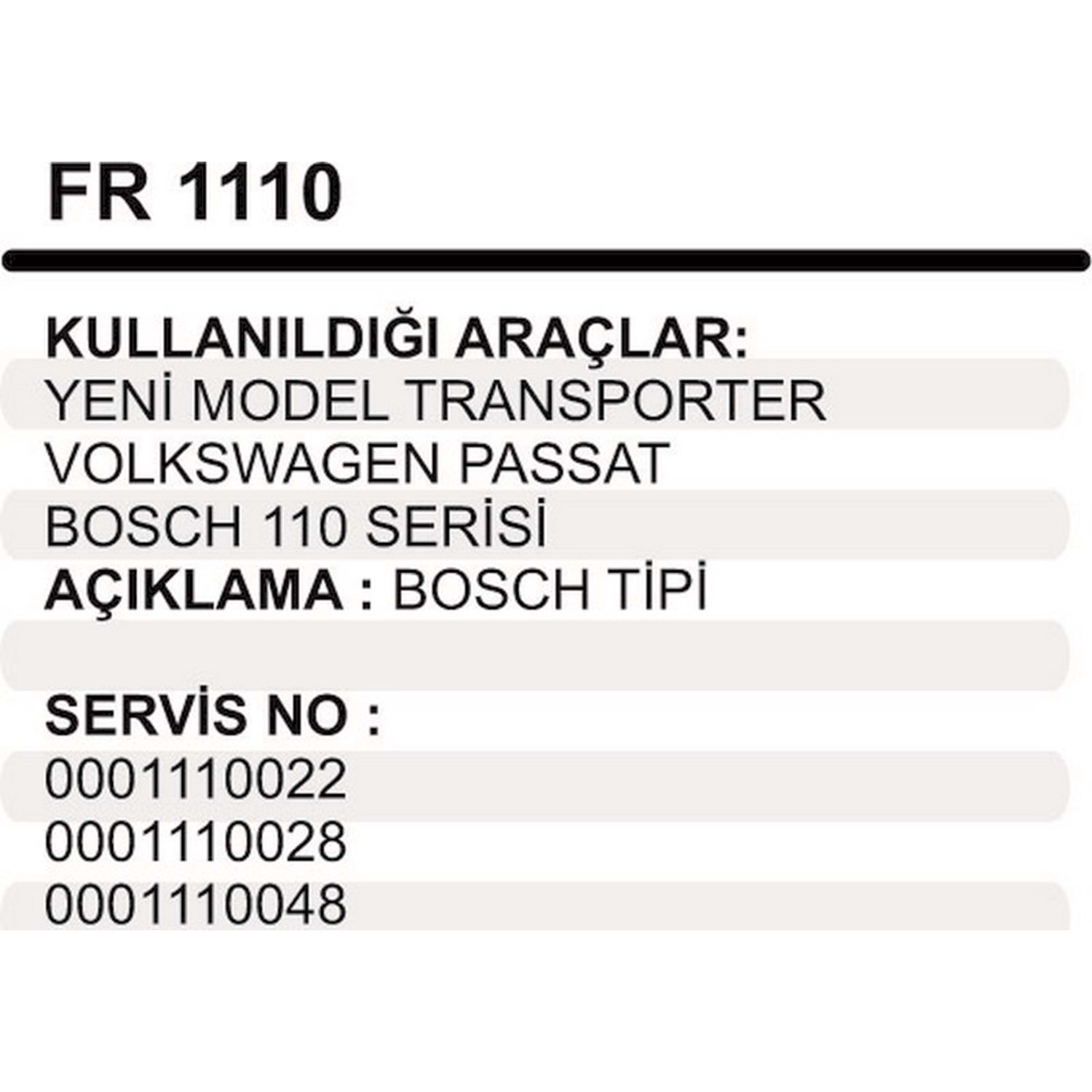 FR 1110

KULLANILDIĞI ARAÇLAR:
YENİ MODEL TRANSPORTER
VOLKSWAGEN PASSAT
BOSCH 110 SERİSİ
AÇIKLAMA : BOSCH TİPİ

SERVİS NO :
0001110022
0001110028
0001110048